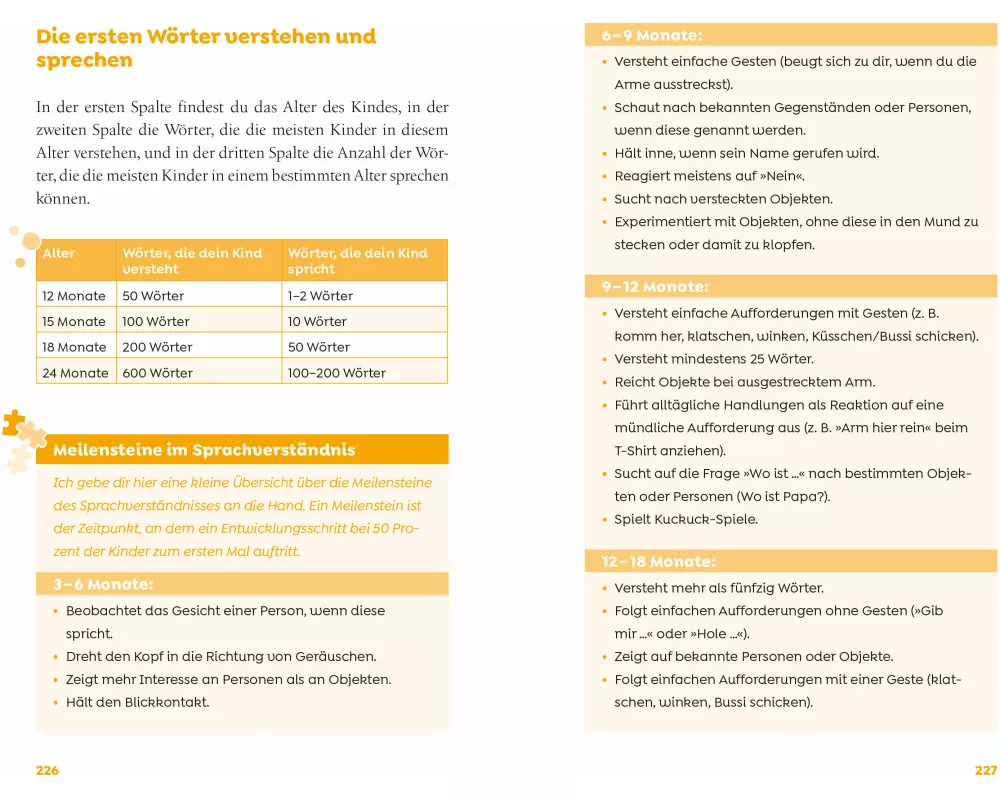 Die ersten Wörter verstehen und sprechen

In der ersten Spalte findest du das Alter des Kindes, in der zweiten Spalte die Wörter, die die meisten Kinder in diesem Alter verstehen, und in der dritten Spalte die Anzahl der Wörter, die die meisten Kinder in einem bestimmten Alter sprechen können.

| Alter | Wörter, die dein Kind versteht | Wörter, die dein Kind spricht |
|---|---|---|
| 12 Monate | 50 Wörter | 1–2 Wörter |
| 15 Monate | 100 Wörter | 10 Wörter |
| 18 Monate | 200 Wörter | 50 Wörter |
| 24 Monate | 600 Wörter | 100–200 Wörter |

Meilensteine im Sprachverständnis

Ich gebe dir hier eine kleine Übersicht über die Meilensteine des Sprachverständnisses an die Hand. Ein Meilenstein ist der Zeitpunkt, an dem ein Entwicklungsschritt bei 50 Prozent der Kinder zum ersten Mal auftritt.

3–6 Monate:
• Beobachtet das Gesicht einer Person, wenn diese spricht.
• Dreht den Kopf in die Richtung von Geräuschen.
• Zeigt mehr Interesse an Personen als an Objekten.
• Hält den Blickkontakt.

226

6–9 Monate:
• Versteht einfache Gesten (beugt sich zu dir, wenn du die Arme ausstreckst).
• Schaut nach bekannten Gegenständen oder Personen, wenn diese genannt werden.
• Hält inne, wenn sein Name gerufen wird.
• Reagiert meistens auf »Nein«.
• Sucht nach versteckten Objekten.
• Experimentiert mit Objekten, ohne diese in den Mund zu stecken oder damit zu klopfen.

9–12 Monate:
• Versteht einfache Aufforderungen mit Gesten (z. B. komm her, klatschen, winken, Küsschen/Bussi schicken).
• Versteht mindestens 25 Wörter.
• Reicht Objekte bei ausgestrecktem Arm.
• Führt alltägliche Handlungen als Reaktion auf eine mündliche Aufforderung aus (z. B. »Arm hier rein« beim T-Shirt anziehen).
• Sucht auf die Frage »Wo ist …« nach bestimmten Objekten oder Personen (Wo ist Papa?).
• Spielt Kuckuck-Spiele.

12–18 Monate:
• Versteht mehr als fünfzig Wörter.
• Folgt einfachen Aufforderungen ohne Gesten (»Gib mir …« oder »Hole …«).
• Zeigt auf bekannte Personen oder Objekte.
• Folgt einfachen Aufforderungen mit einer Geste (klatschen, winken, Bussi schicken).

227